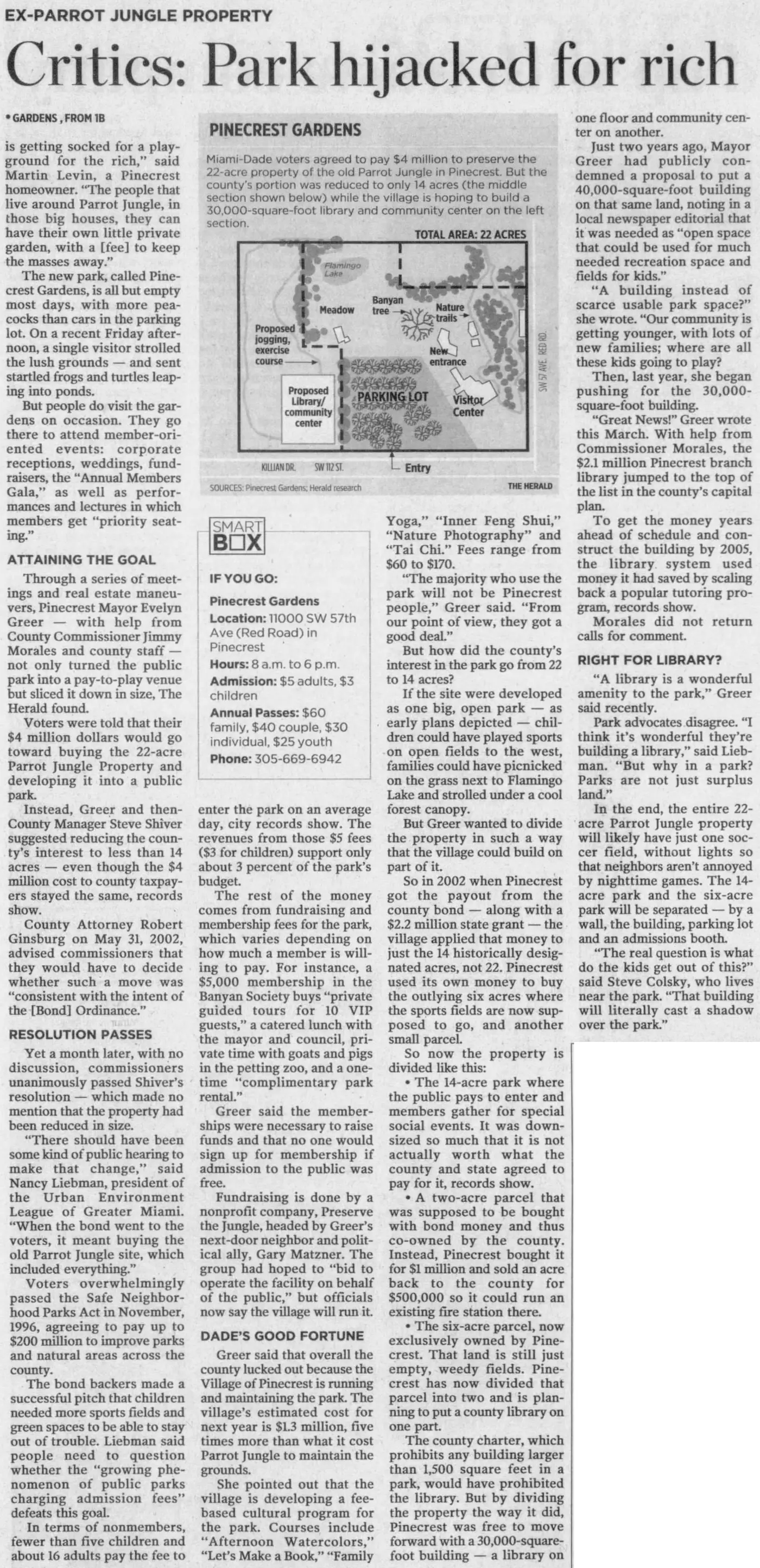 EX-PARROT JUNGLE PROPERTY

Critics: Park hijacked for rich

• GARDENS, FROM 1B

is getting socked for a playground for the rich," said Martin Levin, a Pinecrest homeowner. "The people that live around Parrot Jungle, in those big houses, they can have their own little private garden, with a [fee] to keep the masses away."

The new park, called Pinecrest Gardens, is all but empty most days, with more peacocks than cars in the parking lot. On a recent Friday afternoon, a single visitor strolled the lush grounds — and sent startled frogs and turtles leaping into ponds.

But people do visit the gardens on occasion. They go there to attend member-oriented events: corporate receptions, weddings, fundraisers, the "Annual Members Gala," as well as performances and lectures in which members get "priority seating."

ATTAINING THE GOAL

Through a series of meetings and real estate maneuvers, Pinecrest Mayor Evelyn Greer — with help from County Commissioner Jimmy Morales and county staff — not only turned the public park into a pay-to-play venue but sliced it down in size, The Herald found.

Voters were told that their $4 million dollars would go toward buying the 22-acre Parrot Jungle Property and developing it into a public park.

Instead, Greer and then-County Manager Steve Shiver suggested reducing the county's interest to less than 14 acres — even though the $4 million cost to county taxpayers stayed the same, records show.

County Attorney Robert Ginsburg on May 31, 2002, advised commissioners that they would have to decide whether such a move was "consistent with the intent of the [Bond] Ordinance."

RESOLUTION PASSES

Yet a month later, with no discussion, commissioners unanimously passed Shiver's resolution — which made no mention that the property had been reduced in size.

"There should have been some kind of public hearing to make that change," said Nancy Liebman, president of the Urban Environment League of Greater Miami. "When the bond went to the voters, it meant buying the old Parrot Jungle site, which included everything."

Voters overwhelmingly passed the Safe Neighborhood Parks Act in November, 1996, agreeing to pay up to $200 million to improve parks and natural areas across the county.

The bond backers made a successful pitch that children needed more sports fields and green spaces to be able to stay out of trouble. Liebman said people need to question whether the "growing phenomenon of public parks charging admission fees" defeats this goal.

In terms of nonmembers, fewer than five children and about 16 adults pay the fee to

PINECREST GARDENS

Miami-Dade voters agreed to pay $4 million to preserve the 22-acre property of the old Parrot Jungle in Pinecrest. But the county's portion was reduced to only 14 acres (the middle section shown below) while the village is hoping to build a 30,000-square-foot library and community center on the left section.

TOTAL AREA: 22 ACRES

Flamingo Lake
Meadow
Banyan tree
Nature trails
Proposed jogging, exercise course
New entrance
Proposed Library/ community center
PARKING LOT
Visitor Center
SW 57 AVE. RED RD.
KILLIAN DR. SW 112 ST.
Entry

SOURCES: Pinecrest Gardens; Herald research
THE HERALD

SMART BOX

IF YOU GO:

Pinecrest Gardens
Location: 11000 SW 57th Ave (Red Road) in Pinecrest
Hours: 8 a.m. to 6 p.m.
Admission: $5 adults, $3 children
Annual Passes: $60 family, $40 couple, $30 individual, $25 youth
Phone: 305-669-6942

enter the park on an average day, city records show. The revenues from those $5 fees ($3 for children) support only about 3 percent of the park's budget.

The rest of the money comes from fundraising and membership fees for the park, which varies depending on how much a member is willing to pay. For instance, a $5,000 membership in the Banyan Society buys "private guided tours for 10 VIP guests," a catered lunch with the mayor and council, private time with goats and pigs in the petting zoo, and a one-time "complimentary park rental."

Greer said the memberships were necessary to raise funds and that no one would sign up for membership if admission to the public was free.

Fundraising is done by a nonprofit company, Preserve the Jungle, headed by Greer's next-door neighbor and political ally, Gary Matzner. The group had hoped to "bid to operate the facility on behalf of the public," but officials now say the village will run it.

DADE'S GOOD FORTUNE

Greer said that overall the county lucked out because the Village of Pinecrest is running and maintaining the park. The village's estimated cost for next year is $1.3 million, five times more than what it cost Parrot Jungle to maintain the grounds.

She pointed out that the village is developing a fee-based cultural program for the park. Courses include "Afternoon Watercolors," "Let's Make a Book," "Family Yoga," "Inner Feng Shui," "Nature Photography" and "Tai Chi." Fees range from $60 to $170.

"The majority who use the park will not be Pinecrest people," Greer said. "From our point of view, they got a good deal."

But how did the county's interest in the park go from 22 to 14 acres?

If the site were developed as one big, open park — as early plans depicted — children could have played sports on open fields to the west, families could have picnicked on the grass next to Flamingo Lake and strolled under a cool forest canopy.

But Greer wanted to divide the property in such a way that the village could build on part of it.

So in 2002 when Pinecrest got the payout from the county bond — along with a $2.2 million state grant — the village applied that money to just the 14 historically designated acres, not 22. Pinecrest used its own money to buy the outlying six acres where the sports fields are now supposed to go, and another small parcel.

So now the property is divided like this:

• The 14-acre park where the public pays to enter and members gather for special social events. It was downsized so much that it is not actually worth what the county and state agreed to pay for it, records show.

• A two-acre parcel that was supposed to be bought with bond money and thus co-owned by the county. Instead, Pinecrest bought it for $1 million and sold an acre back to the county for $500,000 so it could run an existing fire station there.

• The six-acre parcel, now exclusively owned by Pinecrest. That land is still just empty, weedy fields. Pinecrest has now divided that parcel into two and is planning to put a county library on one part.

The county charter, which prohibits any building larger than 1,500 square feet in a park, would have prohibited the library. But by dividing the property the way it did, Pinecrest was free to move forward with a 30,000-square-foot building — a library on one floor and community center on another.

Just two years ago, Mayor Greer had publicly condemned a proposal to put a 40,000-square-foot building on that same land, noting in a local newspaper editorial that it was needed as "open space that could be used for much needed recreation space and fields for kids."

"A building instead of scarce usable park space?" she wrote. "Our community is getting younger, with lots of new families; where are all these kids going to play?

Then, last year, she began pushing for the 30,000-square-foot building.

"Great News!" Greer wrote this March. With help from Commissioner Morales, the $2.1 million Pinecrest branch library jumped to the top of the list in the county's capital plan.

To get the money years ahead of schedule and construct the building by 2005, the library system used money it had saved by scaling back a popular tutoring program, records show.

Morales did not return calls for comment.

RIGHT FOR LIBRARY?

"A library is a wonderful amenity to the park," Greer said recently.

Park advocates disagree. "I think it's wonderful they're building a library," said Liebman. "But why in a park? Parks are not just surplus land."

In the end, the entire 22-acre Parrot Jungle property will likely have just one soccer field, without lights so that neighbors aren't annoyed by nighttime games. The 14-acre park and the six-acre park will be separated — by a wall, the building, parking lot and an admissions booth.

"The real question is what do the kids get out of this?" said Steve Colsky, who lives near the park. "That building will literally cast a shadow over the park."